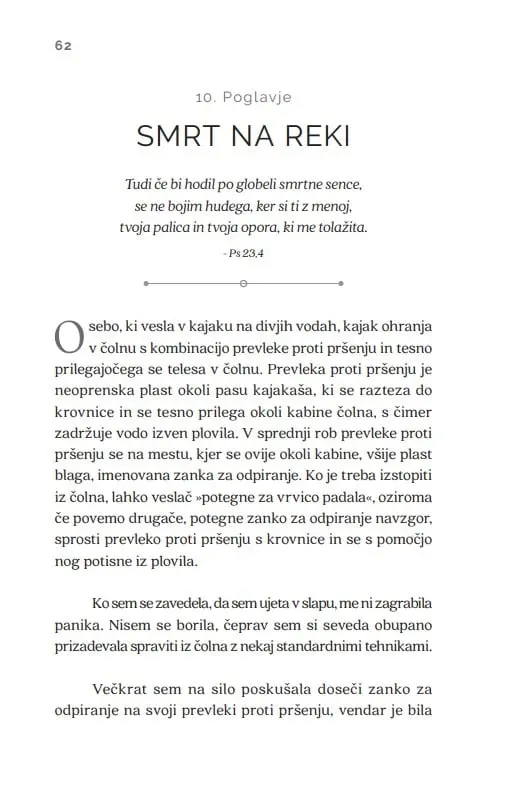 62

10. Poglavje

SMRT NA REKI

Tudi če bi hodil po globeli smrtne sence,
se ne bojim hudega, ker si ti z menoj,
tvoja palica in tvoja opora, ki me tolažita.

- Ps 23,4

Osebo, ki vesla v kajaku na divjih vodah, kajak ohranja v čolnu s kombinacijo prevleke proti pršenju in tesno prilegajočega se telesa v čolnu. Prevleka proti pršenju je neoprenska plast okoli pasu kajakaša, ki se razteza do krovnice in se tesno prilega okoli kabine čolna, s čimer zadržuje vodo izven plovila. V sprednji rob prevleke proti pršenju se na mestu, kjer se ovije okoli kabine, všije plast blaga, imenovana zanka za odpiranje. Ko je treba izstopiti iz čolna, lahko veslač »potegne za vrvico padala«, oziroma če povemo drugače, potegne zanko za odpiranje navzgor, sprosti prevleko proti pršenju s krovnice in se s pomočjo nog potisne iz plovila.

Ko sem se zavedela, da sem ujeta v slapu, me ni zagrabila panika. Nisem se borila, čeprav sem si seveda obupano prizadevala spraviti iz čolna z nekaj standardnimi tehnikami.

Večkrat sem na silo poskušala doseči zanko za odpiranje na svoji prevleki proti pršenju, vendar je bila